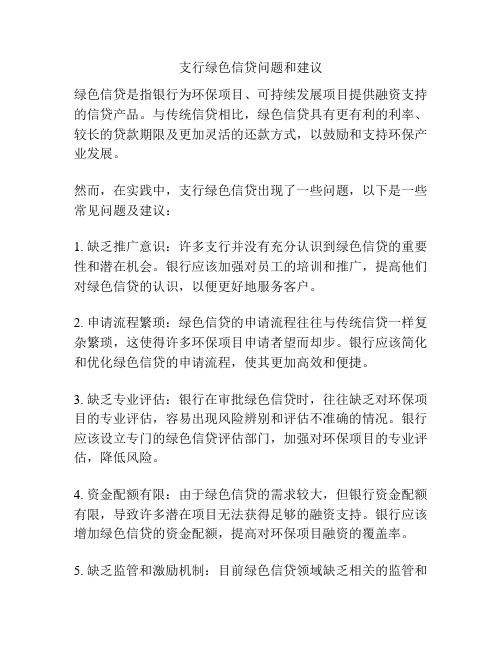 支行绿色信贷问题和建议

绿色信贷是指银行为环保项目、可持续发展项目提供融资支持的信贷产品。与传统信贷相比，绿色信贷具有更有利的利率、较长的贷款期限及更加灵活的还款方式，以鼓励和支持环保产业发展。

然而，在实践中，支行绿色信贷出现了一些问题，以下是一些常见问题及建议：

1. 缺乏推广意识：许多支行并没有充分认识到绿色信贷的重要性和潜在机会。银行应该加强对员工的培训和推广，提高他们对绿色信贷的认识，以便更好地服务客户。

2. 申请流程繁琐：绿色信贷的申请流程往往与传统信贷一样复杂繁琐，这使得许多环保项目申请者望而却步。银行应该简化和优化绿色信贷的申请流程，使其更加高效和便捷。

3. 缺乏专业评估：银行在审批绿色信贷时，往往缺乏对环保项目的专业评估，容易出现风险辨别和评估不准确的情况。银行应该设立专门的绿色信贷评估部门，加强对环保项目的专业评估，降低风险。

4. 资金配额有限：由于绿色信贷的需求较大，但银行资金配额有限，导致许多潜在项目无法获得足够的融资支持。银行应该增加绿色信贷的资金配额，提高对环保项目融资的覆盖率。

5. 缺乏监管和激励机制：目前绿色信贷领域缺乏相关的监管和